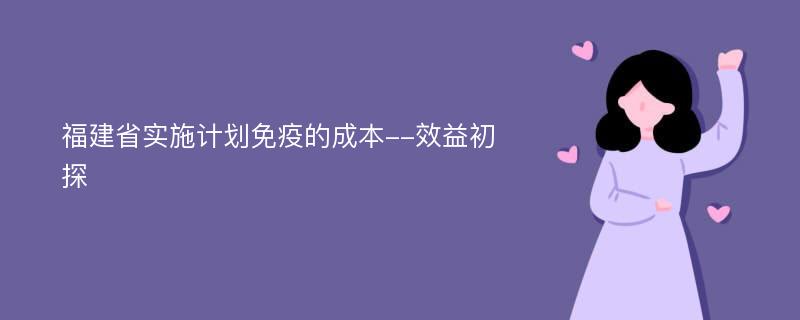 福建省实施计划免疫的成本--效益初探